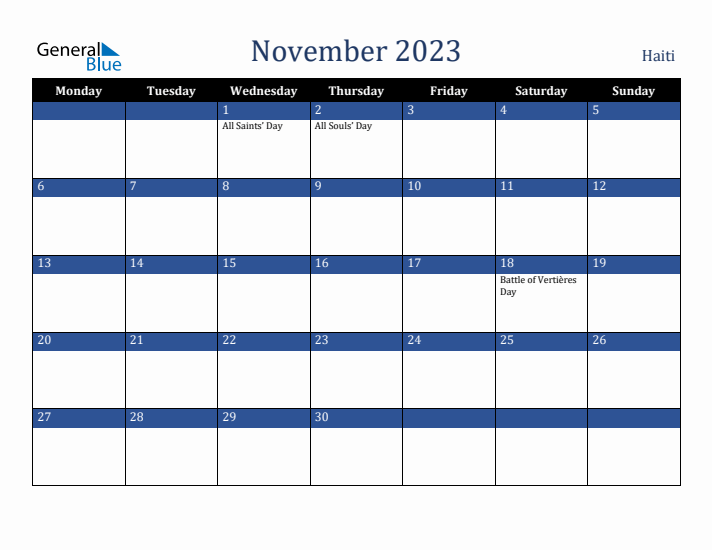 General Blue

November 2023

Haiti

| Monday | Tuesday | Wednesday | Thursday | Friday | Saturday | Sunday |
|---|---|---|---|---|---|---|
| | | 1 All Saints' Day | 2 All Souls' Day | 3 | 4 | 5 |
| 6 | 7 | 8 | 9 | 10 | 11 | 12 |
| 13 | 14 | 15 | 16 | 17 | 18 Battle of Vertières Day | 19 |
| 20 | 21 | 22 | 23 | 24 | 25 | 26 |
| 27 | 28 | 29 | 30 | | | |